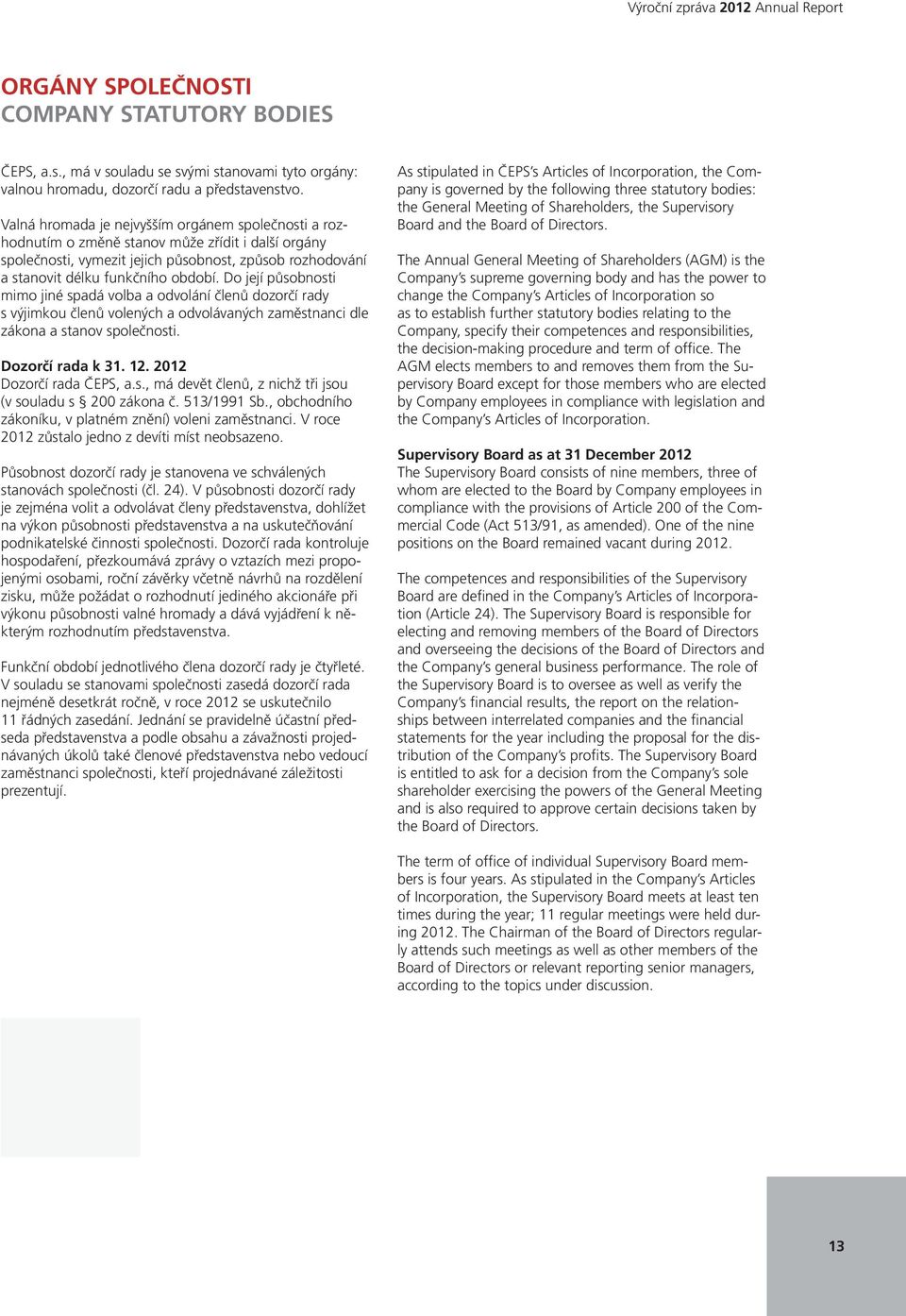 Výroční zpráva 2012 Annual Report

ORGÁNY SPOLEČNOSTI
COMPANY STATUTORY BODIES

ČEPS, a.s., má v souladu se svými stanovami tyto orgány: valnou hromadu, dozorčí radu a představenstvo.

Valná hromada je nejvyšším orgánem společnosti a rozhodnutím o změně stanov může zřídit i další orgány společnosti, vymezit jejich působnost, způsob rozhodování a stanovit délku funkčního období. Do její působnosti mimo jiné spadá volba a odvolání členů dozorčí rady s výjimkou členů volených a odvolávaných zaměstnanci dle zákona a stanov společnosti.

Dozorčí rada k 31. 12. 2012
Dozorčí rada ČEPS, a.s., má devět členů, z nichž tři jsou (v souladu s § 200 zákona č. 513/1991 Sb., obchodního zákoníku, v platném znění) voleni zaměstnanci. V roce 2012 zůstalo jedno z devíti míst neobsazeno.

Působnost dozorčí rady je stanovena ve schválených stanovách společnosti (čl. 24). V působnosti dozorčí rady je zejména volit a odvolávat členy představenstva, dohlížet na výkon působnosti představenstva a na uskutečňování podnikatelské činnosti společnosti. Dozorčí rada kontroluje hospodaření, přezkoumává zprávy o vztazích mezi propojenými osobami, roční závěrky včetně návrhů na rozdělení zisku, může požádat o rozhodnutí jediného akcionáře při výkonu působnosti valné hromady a dává vyjádření k některým rozhodnutím představenstva.

Funkční období jednotlivého člena dozorčí rady je čtyřleté. V souladu se stanovami společnosti zasedá dozorčí rada nejméně desetkrát ročně, v roce 2012 se uskutečnilo 11 řádných zasedání. Jednání se pravidelně účastní předseda představenstva a podle obsahu a závažnosti projednávaných úkolů také členové představenstva nebo vedoucí zaměstnanci společnosti, kteří projednávané záležitosti prezentují.

As stipulated in ČEPS's Articles of Incorporation, the Company is governed by the following three statutory bodies: the General Meeting of Shareholders, the Supervisory Board and the Board of Directors.

The Annual General Meeting of Shareholders (AGM) is the Company's supreme governing body and has the power to change the Company's Articles of Incorporation so as to establish further statutory bodies relating to the Company, specify their competences and responsibilities, the decision-making procedure and term of office. The AGM elects members to and removes them from the Supervisory Board except for those members who are elected by Company employees in compliance with legislation and the Company's Articles of Incorporation.

Supervisory Board as at 31 December 2012
The Supervisory Board consists of nine members, three of whom are elected to the Board by Company employees in compliance with the provisions of Article 200 of the Commercial Code (Act 513/91, as amended). One of the nine positions on the Board remained vacant during 2012.

The competences and responsibilities of the Supervisory Board are defined in the Company's Articles of Incorporation (Article 24). The Supervisory Board is responsible for electing and removing members of the Board of Directors and overseeing the decisions of the Board of Directors and the Company's general business performance. The role of the Supervisory Board is to oversee as well as verify the Company's financial results, the report on the relationships between interrelated companies and the financial statements for the year including the proposal for the distribution of the Company's profits. The Supervisory Board is entitled to ask for a decision from the Company's sole shareholder exercising the powers of the General Meeting and is also required to approve certain decisions taken by the Board of Directors.

The term of office of individual Supervisory Board members is four years. As stipulated in the Company's Articles of Incorporation, the Supervisory Board meets at least ten times during the year; 11 regular meetings were held during 2012. The Chairman of the Board of Directors regularly attends such meetings as well as other members of the Board of Directors or relevant reporting senior managers, according to the topics under discussion.

13